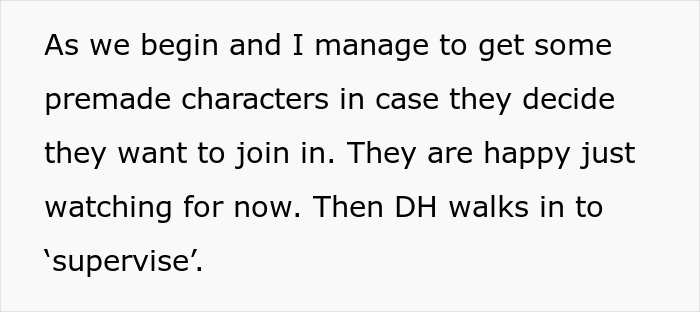 As we begin and I manage to get some premade characters in case they decide they want to join in. They are happy just watching for now. Then DH walks in to ‘supervise’.